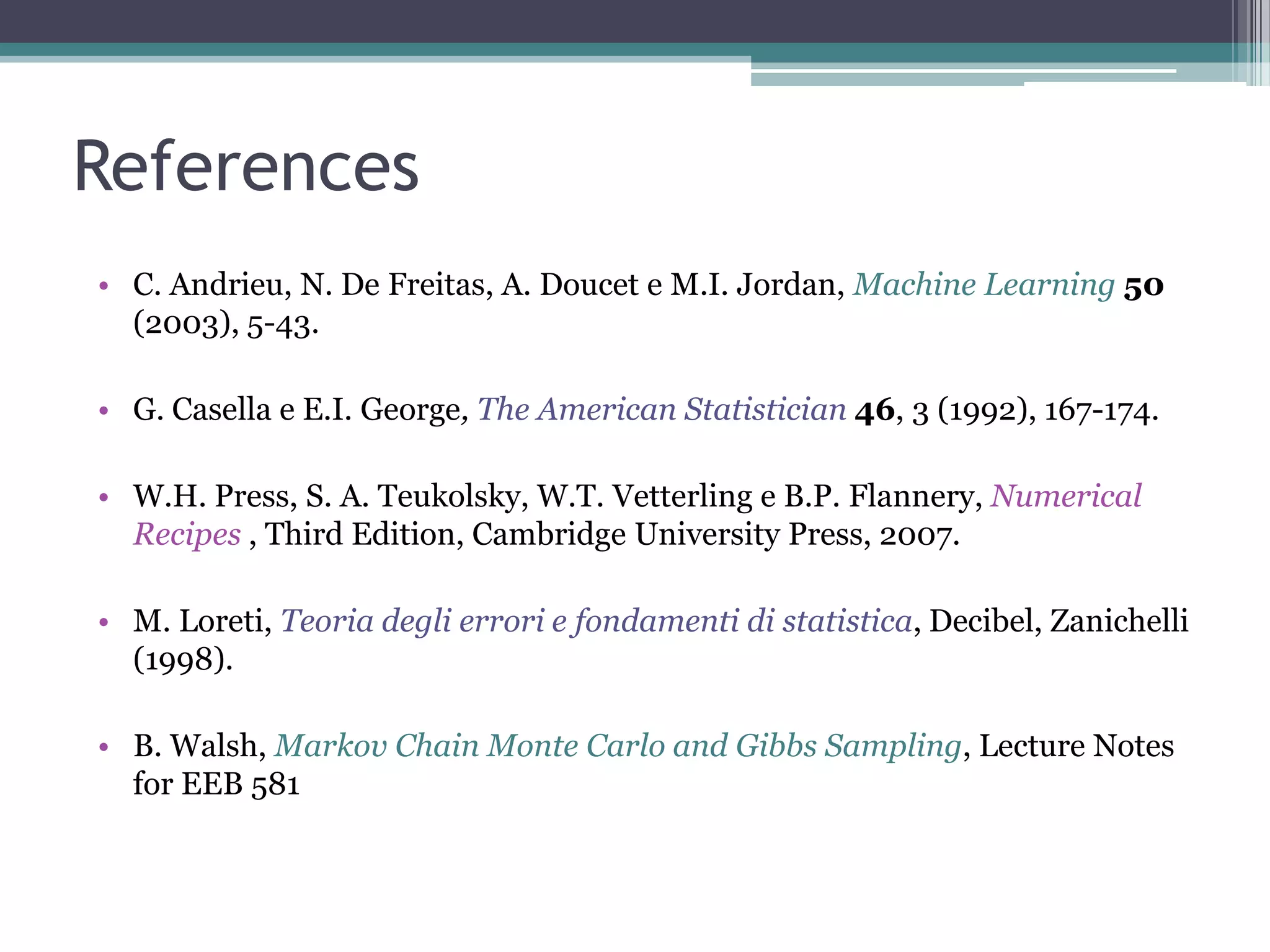 References

• C. Andrieu, N. De Freitas, A. Doucet e M.I. Jordan, Machine Learning 50 (2003), 5-43.

• G. Casella e E.I. George, The American Statistician 46, 3 (1992), 167-174.

• W.H. Press, S. A. Teukolsky, W.T. Vetterling e B.P. Flannery, Numerical Recipes , Third Edition, Cambridge University Press, 2007.

• M. Loreti, Teoria degli errori e fondamenti di statistica, Decibel, Zanichelli (1998).

• B. Walsh, Markov Chain Monte Carlo and Gibbs Sampling, Lecture Notes for EEB 581